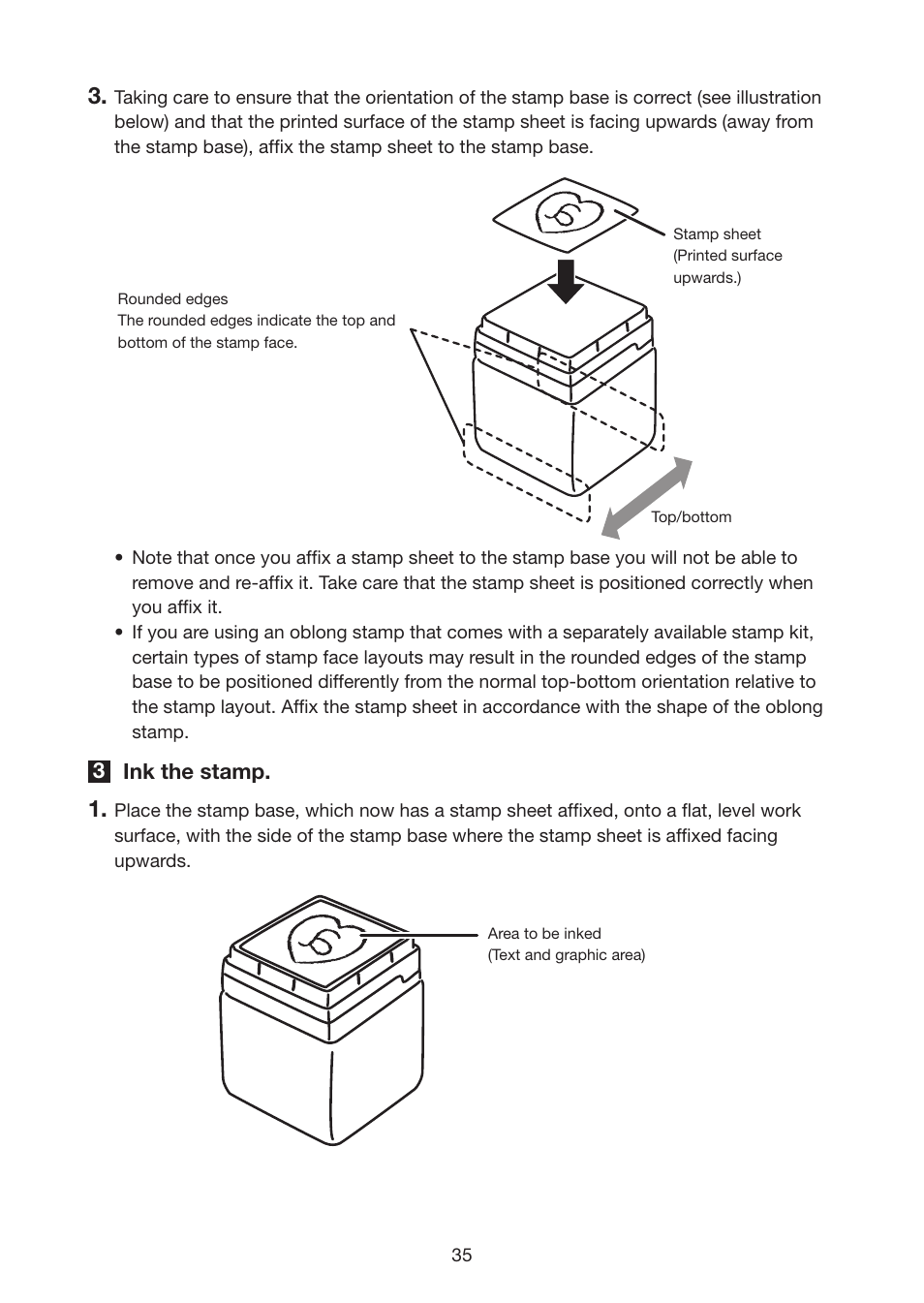 3. Taking care to ensure that the orientation of the stamp base is correct (see illustration below) and that the printed surface of the stamp sheet is facing upwards (away from the stamp base), affix the stamp sheet to the stamp base.

Stamp sheet
(Printed surface upwards.)

Rounded edges
The rounded edges indicate the top and bottom of the stamp face.

Top/bottom

• Note that once you affix a stamp sheet to the stamp base you will not be able to remove and re-affix it. Take care that the stamp sheet is positioned correctly when you affix it.
• If you are using an oblong stamp that comes with a separately available stamp kit, certain types of stamp face layouts may result in the rounded edges of the stamp base to be positioned differently from the normal top-bottom orientation relative to the stamp layout. Affix the stamp sheet in accordance with the shape of the oblong stamp.

3 Ink the stamp.

1. Place the stamp base, which now has a stamp sheet affixed, onto a flat, level work surface, with the side of the stamp base where the stamp sheet is affixed facing upwards.

Area to be inked
(Text and graphic area)

35